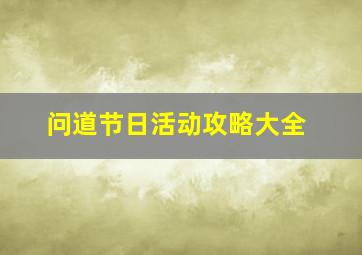 问道节日活动攻略大全